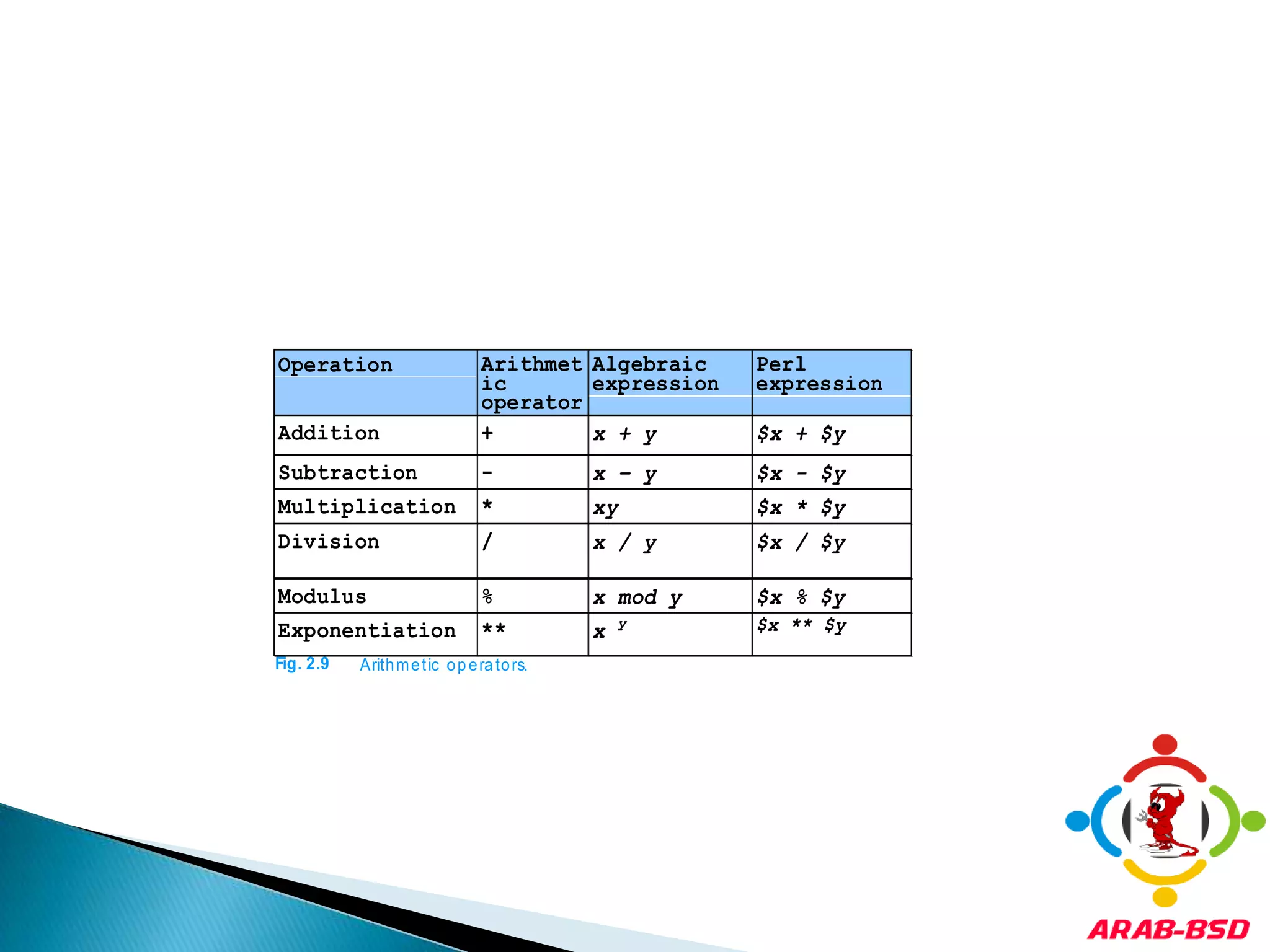 | Operation | Arithmetic operator | Algebraic expression | Perl expression |
|---|---|---|---|
| Addition | + | x + y | \$x + \$y |
| Subtraction | - | x – y | \$x - \$y |
| Multiplication | * | xy | \$x * \$y |
| Division | / | x / y | \$x / \$y |
| Modulus | % | x mod y | \$x % \$y |
| Exponentiation | ** | $x^y$ | \$x ** \$y |

Fig. 2.9 Arithmetic operators.

ARAB-BSD